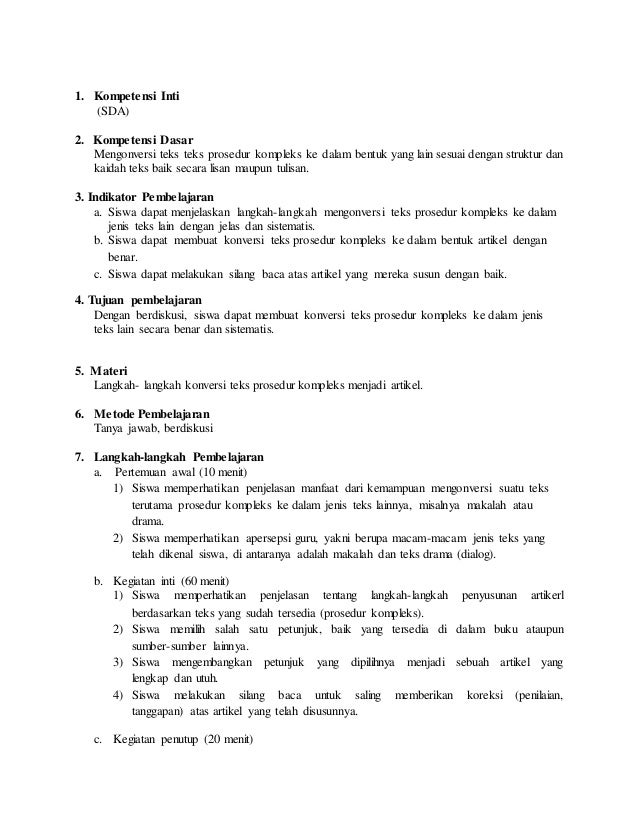 1. Kompetensi Inti
(SDA)

2. Kompetensi Dasar
Mengonversi teks teks prosedur kompleks ke dalam bentuk yang lain sesuai dengan struktur dan kaidah teks baik secara lisan maupun tulisan.

3. Indikator Pembelajaran
a. Siswa dapat menjelaskan langkah-langkah mengonversi teks prosedur kompleks ke dalam jenis teks lain dengan jelas dan sistematis.
b. Siswa dapat membuat konversi teks prosedur kompleks ke dalam bentuk artikel dengan benar.
c. Siswa dapat melakukan silang baca atas artikel yang mereka susun dengan baik.

4. Tujuan pembelajaran
Dengan berdiskusi, siswa dapat membuat konversi teks prosedur kompleks ke dalam jenis teks lain secara benar dan sistematis.

5. Materi
Langkah- langkah konversi teks prosedur kompleks menjadi artikel.

6. Metode Pembelajaran
Tanya jawab, berdiskusi

7. Langkah-langkah Pembelajaran
a. Pertemuan awal (10 menit)
1) Siswa memperhatikan penjelasan manfaat dari kemampuan mengonversi suatu teks terutama prosedur kompleks ke dalam jenis teks lainnya, misalnya makalah atau drama.
2) Siswa memperhatikan apersepsi guru, yakni berupa macam-macam jenis teks yang telah dikenal siswa, di antaranya adalah makalah dan teks drama (dialog).

b. Kegiatan inti (60 menit)
1) Siswa memperhatikan penjelasan tentang langkah-langkah penyusunan artikerl berdasarkan teks yang sudah tersedia (prosedur kompleks).
2) Siswa memilih salah satu petunjuk, baik yang tersedia di dalam buku ataupun sumber-sumber lainnya.
3) Siswa mengembangkan petunjuk yang dipilihnya menjadi sebuah artikel yang lengkap dan utuh.
4) Siswa melakukan silang baca untuk saling memberikan koreksi (penilaian, tanggapan) atas artikel yang telah disusunnya.

c. Kegiatan penutup (20 menit)